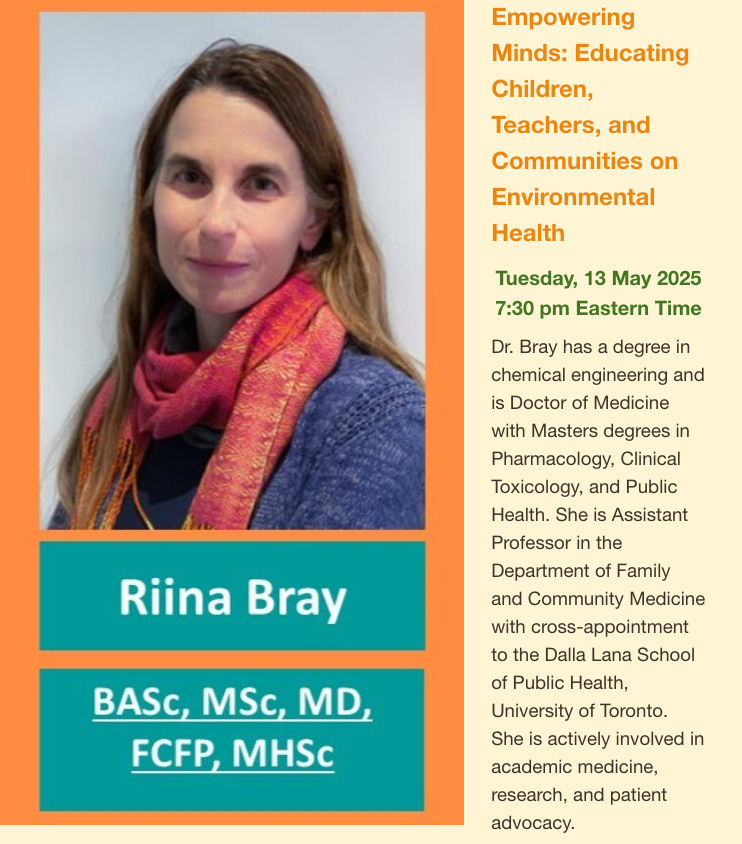 Riina Bray

BASc, MSc, MD, FCFP, MHSc

Empowering Minds: Educating Children, Teachers, and Communities on Environmental Health

Tuesday, 13 May 2025
7:30 pm Eastern Time

Dr. Bray has a degree in chemical engineering and is Doctor of Medicine with Masters degrees in Pharmacology, Clinical Toxicology, and Public Health. She is Assistant Professor in the Department of Family and Community Medicine with cross-appointment to the Dalla Lana School of Public Health, University of Toronto. She is actively involved in academic medicine, research, and patient advocacy.